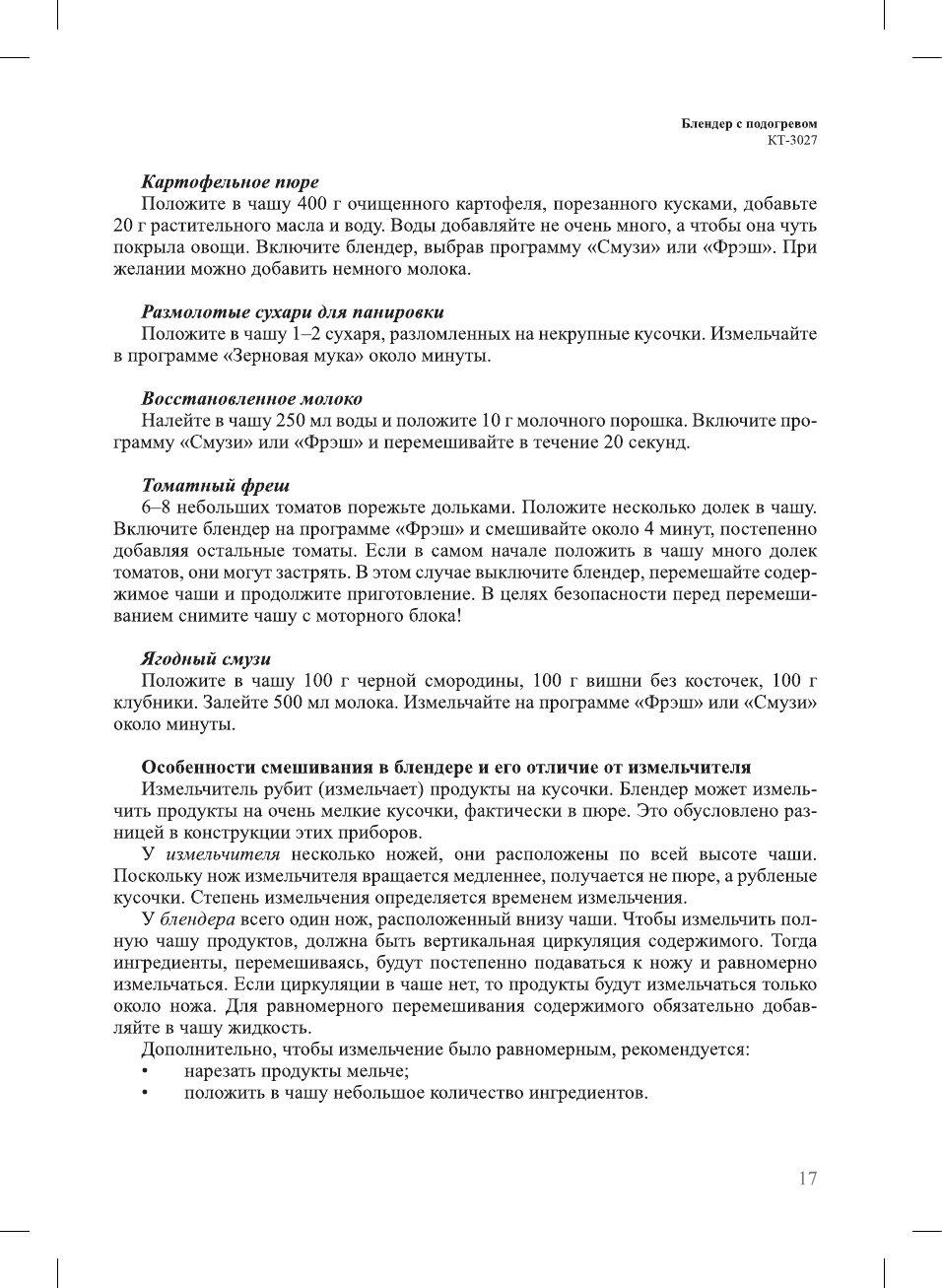 Блендер с подогревом
КТ-3027

Картофельное пюре
Положите в чашу 400 г очищенного картофеля, порезанного кусками, добавьте 20 г растительного масла и воду. Воды добавляйте не очень много, а чтобы она чуть покрыла овощи. Включите блендер, выбрав программу «Смузи» или «Фрэш». При желании можно добавить немного молока.

Размолотые сухари для панировки
Положите в чашу 1–2 сухаря, разломленных на некрупные кусочки. Измельчайте в программе «Зерновая мука» около минуты.

Восстановленное молоко
Налейте в чашу 250 мл воды и положите 10 г молочного порошка. Включите программу «Смузи» или «Фрэш» и перемешивайте в течение 20 секунд.

Томатный фреш
6–8 небольших томатов порежьте дольками. Положите несколько долек в чашу. Включите блендер на программе «Фрэш» и смешивайте около 4 минут, постепенно добавляя остальные томаты. Если в самом начале положить в чашу много долек томатов, они могут застрять. В этом случае выключите блендер, перемешайте содержимое чаши и продолжите приготовление. В целях безопасности перед перемешиванием снимите чашу с моторного блока!

Ягодный смузи
Положите в чашу 100 г черной смородины, 100 г вишни без косточек, 100 г клубники. Залейте 500 мл молока. Измельчайте на программе «Фрэш» или «Смузи» около минуты.

Особенности смешивания в блендере и его отличие от измельчителя
Измельчитель рубит (измельчает) продукты на кусочки. Блендер может измельчить продукты на очень мелкие кусочки, фактически в пюре. Это обусловлено разницей в конструкции этих приборов.
У измельчителя несколько ножей, они расположены по всей высоте чаши. Поскольку нож измельчителя вращается медленнее, получается не пюре, а рубленые кусочки. Степень измельчения определяется временем измельчения.
У блендера всего один нож, расположенный внизу чаши. Чтобы измельчить полную чашу продуктов, должна быть вертикальная циркуляция содержимого. Тогда ингредиенты, перемешиваясь, будут постепенно подаваться к ножу и равномерно измельчаться. Если циркуляции в чаше нет, то продукты будут измельчаться только около ножа. Для равномерного перемешивания содержимого обязательно добавляйте в чашу жидкость.
Дополнительно, чтобы измельчение было равномерным, рекомендуется:
• нарезать продукты мельче;
• положить в чашу небольшое количество ингредиентов.

17